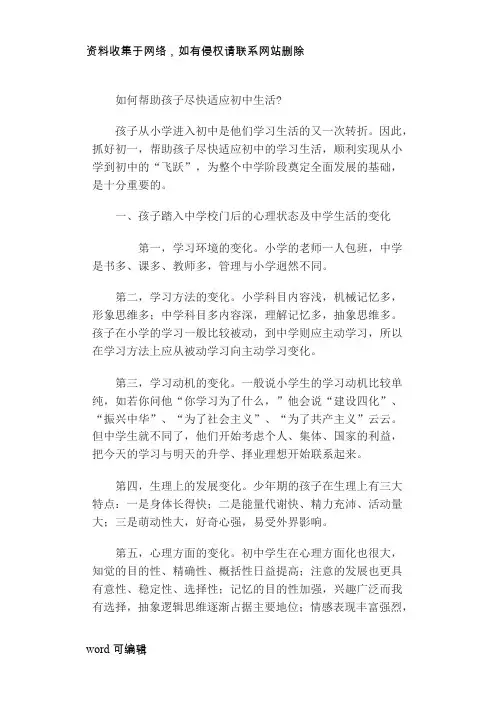 资料收集于网络，如有侵权请联系网站删除

如何帮助孩子尽快适应初中生活?

孩子从小学进入初中是他们学习生活的又一次转折。因此，抓好初一，帮助孩子尽快适应初中的学习生活，顺利实现从小学到初中的“飞跃”，为整个中学阶段奠定全面发展的基础，是十分重要的。

一、孩子踏入中学校门后的心理状态及中学生活的变化

第一，学习环境的变化。小学的老师一人包班，中学是书多、课多、教师多，管理与小学迥然不同。

第二，学习方法的变化。小学科目内容浅，机械记忆多，形象思维多；中学科目多内容深，理解记忆多，抽象思维多。孩子在小学的学习一般比较被动，到中学则应主动学习，所以在学习方法上应从被动学习向主动学习变化。

第三，学习动机的变化。一般说小学生的学习动机比较单纯，如若你问他“你学习为了什么，”他会说“建设四化”、“振兴中华”、“为了社会主义”、“为了共产主义”云云。但中学生就不同了，他们开始考虑个人、集体、国家的利益，把今天的学习与明天的升学、择业理想开始联系起来。

第四，生理上的发展变化。少年期的孩子在生理上有三大特点：一是身体长得快；二是能量代谢快、精力充沛、活动量大；三是萌动性大，好奇心强，易受外界影响。

第五，心理方面的变化。初中学生在心理方面化也很大，知觉的目的性、精确性、概括性日益提高；注意的发展也更具有意性、稳定性、选择性；记忆的目的性加强，兴趣广泛而我有选择，抽象逻辑思维逐渐占据主要地位；情感表现丰富强烈，

word 可编辑